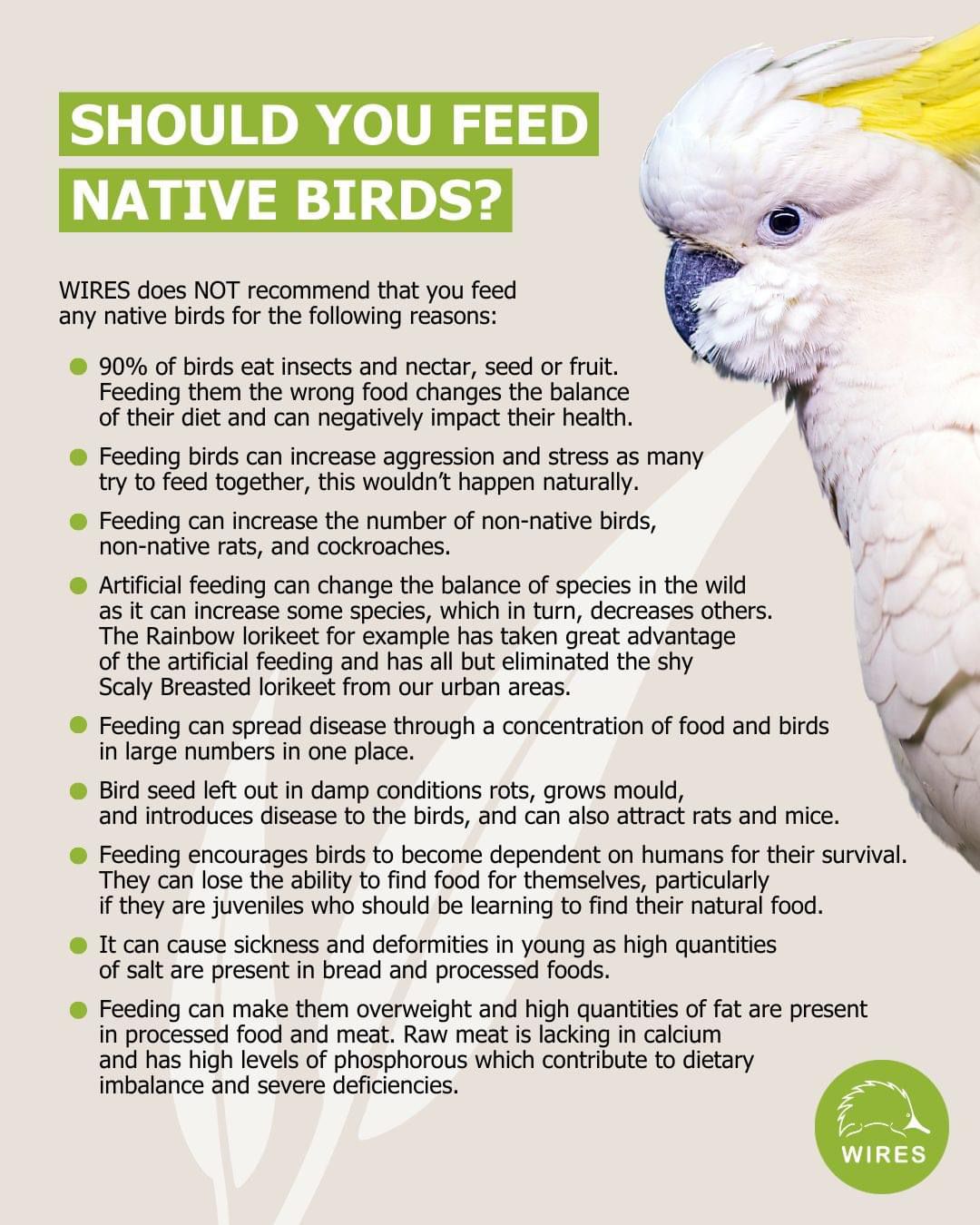 SHOULD YOU FEED
NATIVE BIRDS?

WIRES does NOT recommend that you feed any native birds for the following reasons:

• 90% of birds eat insects and nectar, seed or fruit. Feeding them the wrong food changes the balance of their diet and can negatively impact their health.

• Feeding birds can increase aggression and stress as many try to feed together, this wouldn't happen naturally.

• Feeding can increase the number of non-native birds, non-native rats, and cockroaches.

• Artificial feeding can change the balance of species in the wild as it can increase some species, which in turn, decreases others. The Rainbow lorikeet for example has taken great advantage of the artificial feeding and has all but eliminated the shy Scaly Breasted lorikeet from our urban areas.

• Feeding can spread disease through a concentration of food and birds in large numbers in one place.

• Bird seed left out in damp conditions rots, grows mould, and introduces disease to the birds, and can also attract rats and mice.

• Feeding encourages birds to become dependent on humans for their survival. They can lose the ability to find food for themselves, particularly if they are juveniles who should be learning to find their natural food.

• It can cause sickness and deformities in young as high quantities of salt are present in bread and processed foods.

• Feeding can make them overweight and high quantities of fat are present in processed food and meat. Raw meat is lacking in calcium and has high levels of phosphorous which contribute to dietary imbalance and severe deficiencies.

WIRES